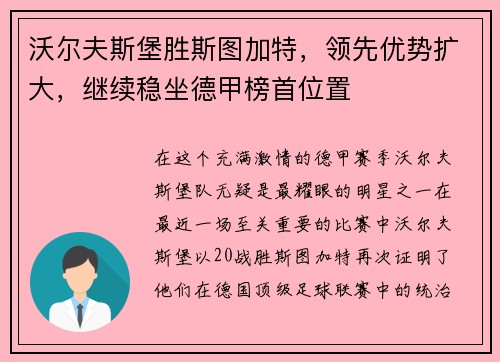 沃尔夫斯堡胜斯图加特，领先优势扩大，继续稳坐德甲榜首位置

在这个充满激情的德甲赛季沃尔夫斯堡队无疑是最耀眼的明星之一在最近一场至关重要的比赛中沃尔夫斯堡以20战胜斯图加特再次证明了他们在德国顶级足球联赛中的统治